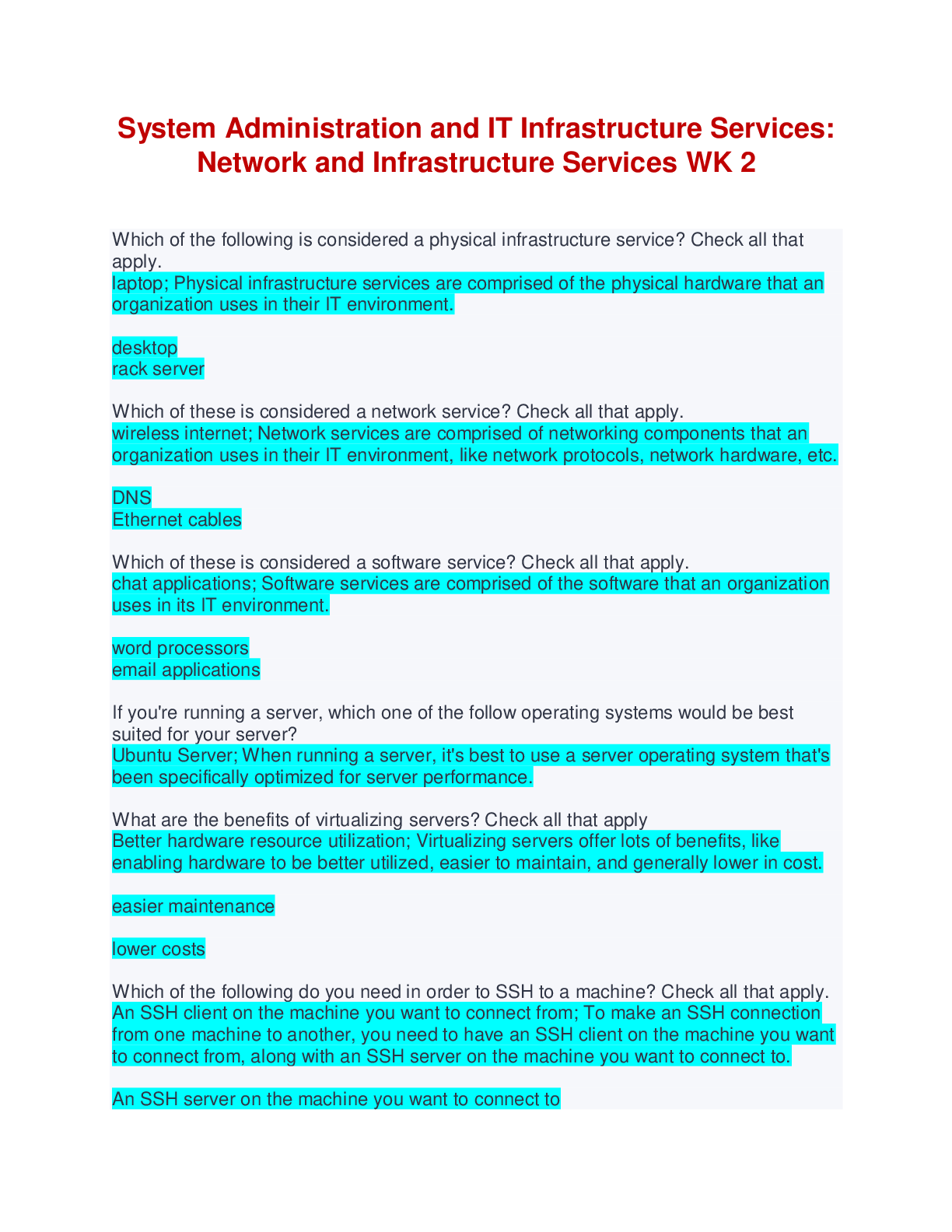 System Administration and IT Infrastructure Services: Network and Infrastructure Services WK 2

Which of the following is considered a physical infrastructure service? Check all that apply.
laptop; Physical infrastructure services are comprised of the physical hardware that an organization uses in their IT environment.

desktop
rack server

Which of these is considered a network service? Check all that apply.
wireless internet; Network services are comprised of networking components that an organization uses in their IT environment, like network protocols, network hardware, etc.

DNS
Ethernet cables

Which of these is considered a software service? Check all that apply.
chat applications; Software services are comprised of the software that an organization uses in its IT environment.

word processors
email applications

If you're running a server, which one of the follow operating systems would be best suited for your server?
Ubuntu Server; When running a server, it's best to use a server operating system that's been specifically optimized for server performance.

What are the benefits of virtualizing servers? Check all that apply
Better hardware resource utilization; Virtualizing servers offer lots of benefits, like enabling hardware to be better utilized, easier to maintain, and generally lower in cost.

easier maintenance

lower costs

Which of the following do you need in order to SSH to a machine? Check all that apply.
An SSH client on the machine you want to connect from; To make an SSH connection from one machine to another, you need to have an SSH client on the machine you want to connect from, along with an SSH server on the machine you want to connect to.

An SSH server on the machine you want to connect to